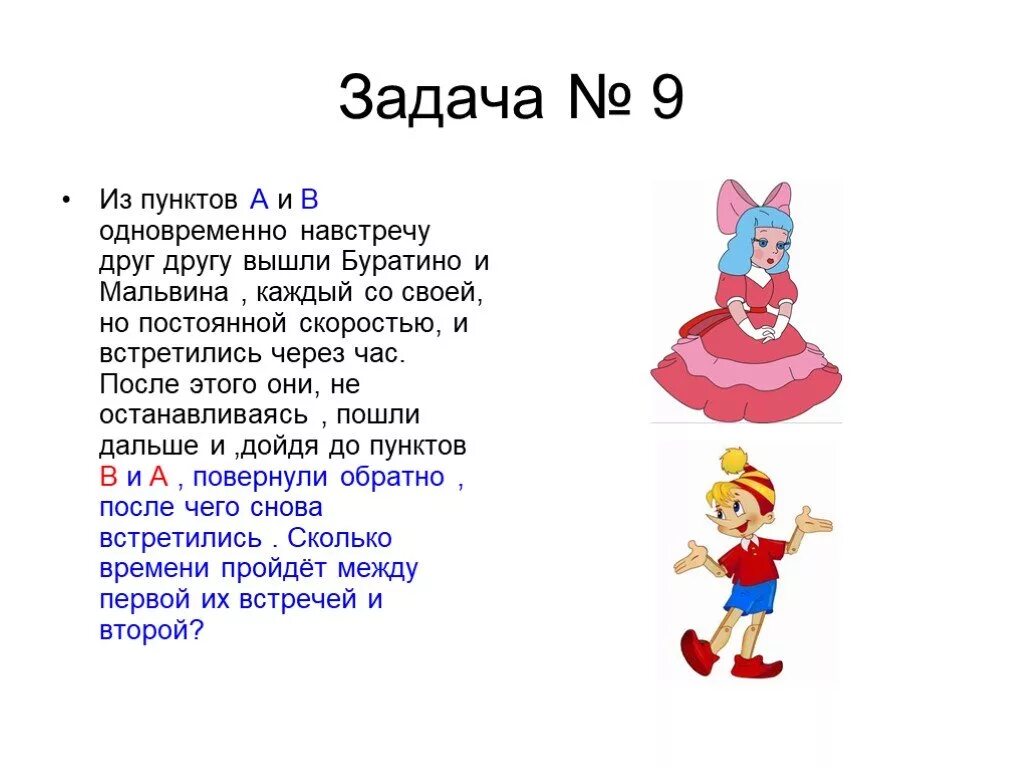 Задача № 9

• Из пунктов А и В одновременно навстречу друг другу вышли Буратино и Мальвина , каждый со своей, но постоянной скоростью, и встретились через час. После этого они, не останавливаясь , пошли дальше и ,дойдя до пунктов В и А , повернули обратно , после чего снова встретились . Сколько времени пройдёт между первой их встречей и второй?